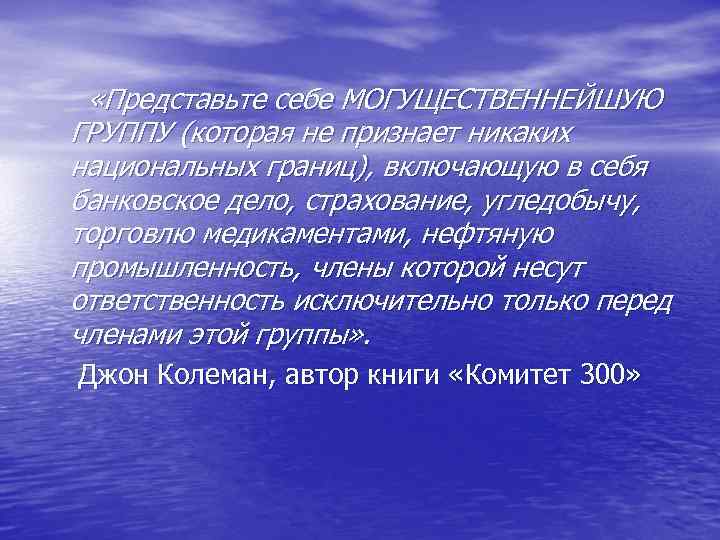 «Представьте себе МОГУЩЕСТВЕННЕЙШУЮ ГРУППУ (которая не признает никаких национальных границ), включающую в себя банковское дело, страхование, угледобычу, торговлю медикаментами, нефтяную промышленность, члены которой несут ответственность исключительно только перед членами этой группы».

Джон Колеман, автор книги «Комитет 300»